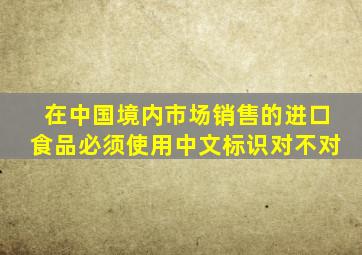 在中国境内市场销售的进口食品必须使用中文标识对不对